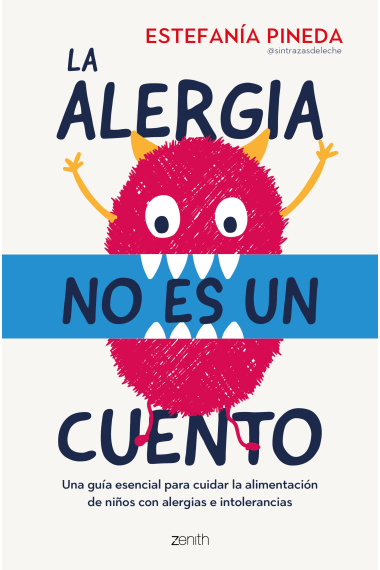 ESTEFANÍA PINEDA
@sintrazasdeleche

LA ALERGIA NO ES UN CUENTO

Una guía esencial para cuidar la alimentación de niños con alergias e intolerancias

zenith